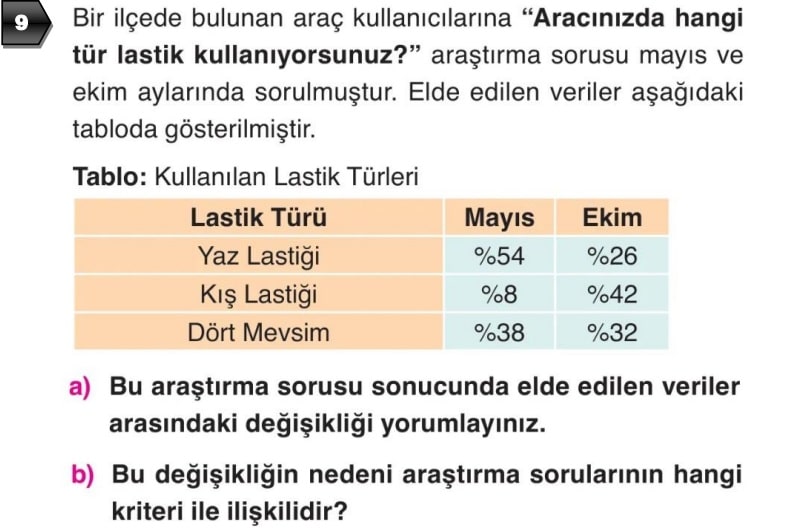 9 Bir ilçede bulunan araç kullanıcılarına "Aracınızda hangi tür lastik kullanıyorsunuz?" araştırma sorusu mayıs ve ekim aylarında sorulmuştur. Elde edilen veriler aşağıdaki tabloda gösterilmiştir.

Tablo: Kullanılan Lastik Türleri

| Lastik Türü | Mayıs | Ekim |
|---|---|---|
| Yaz Lastiği | %54 | %26 |
| Kış Lastiği | %8 | %42 |
| Dört Mevsim | %38 | %32 |

a) Bu araştırma sorusu sonucunda elde edilen veriler arasındaki değişikliği yorumlayınız.

b) Bu değişikliğin nedeni araştırma sorularının hangi kriteri ile ilişkilidir?